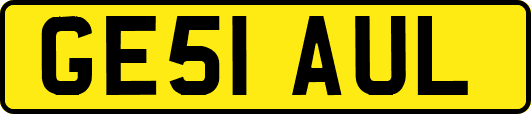 GE51 AUL